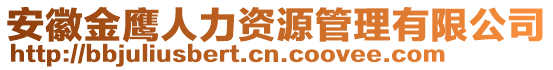 安徽金鹰人力资源管理有限公司
http://bbjuliusbert.cn.coovee.com